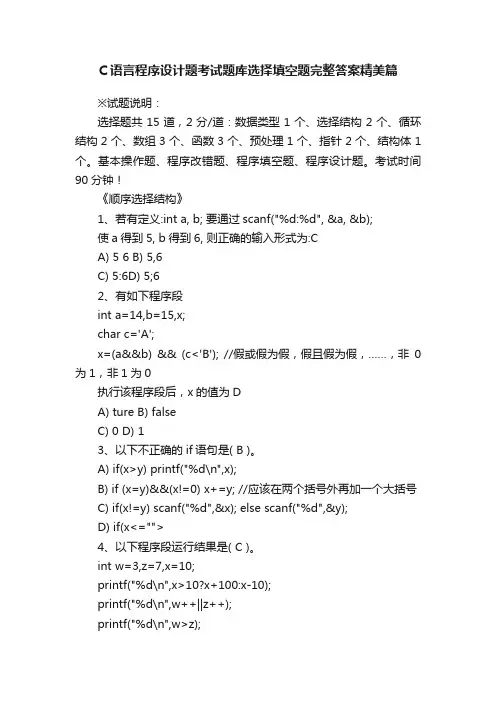 C语言程序设计题考试题库选择填空题完整答案精美篇

※试题说明：

选择题共 15 道，2 分/道：数据类型 1 个、选择结构 2 个、循环结构 2 个、数组 3 个、函数 3 个、预处理 1 个、指针 2 个、结构体 1 个。基本操作题、程序改错题、程序填空题、程序设计题。考试时间 90 分钟！

《顺序选择结构》

1、若有定义:int a, b; 要通过 scanf("%d:%d", &a, &b);

使 a 得到 5, b 得到 6, 则正确的输入形式为:C

A) 5 6 B) 5,6

C) 5:6D) 5;6

2、有如下程序段

int a=14,b=15,x;

char c='A';

x=(a&&b) && (c<'B'); //假或假为假，假且假为假，……，非 0 为 1，非 1 为 0

执行该程序段后，x 的值为 D

A) ture B) false

C) 0 D) 1

3、以下不正确的 if 语句是( B )。

A) if(x>y) printf("%d\n",x);

B) if (x=y)&&(x!=0) x+=y; //应该在两个括号外再加一个大括号

C) if(x!=y) scanf("%d",&x); else scanf("%d",&y);

D) if(x<="">

4、以下程序段运行结果是( C )。

int w=3,z=7,x=10;

printf("%d\n",x>10?x+100:x-10);

printf("%d\n",w++||z++);

printf("%d\n",w>z);